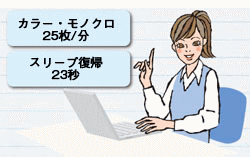 カラー・モノクロ
25枚/分

スリープ復帰
23秒